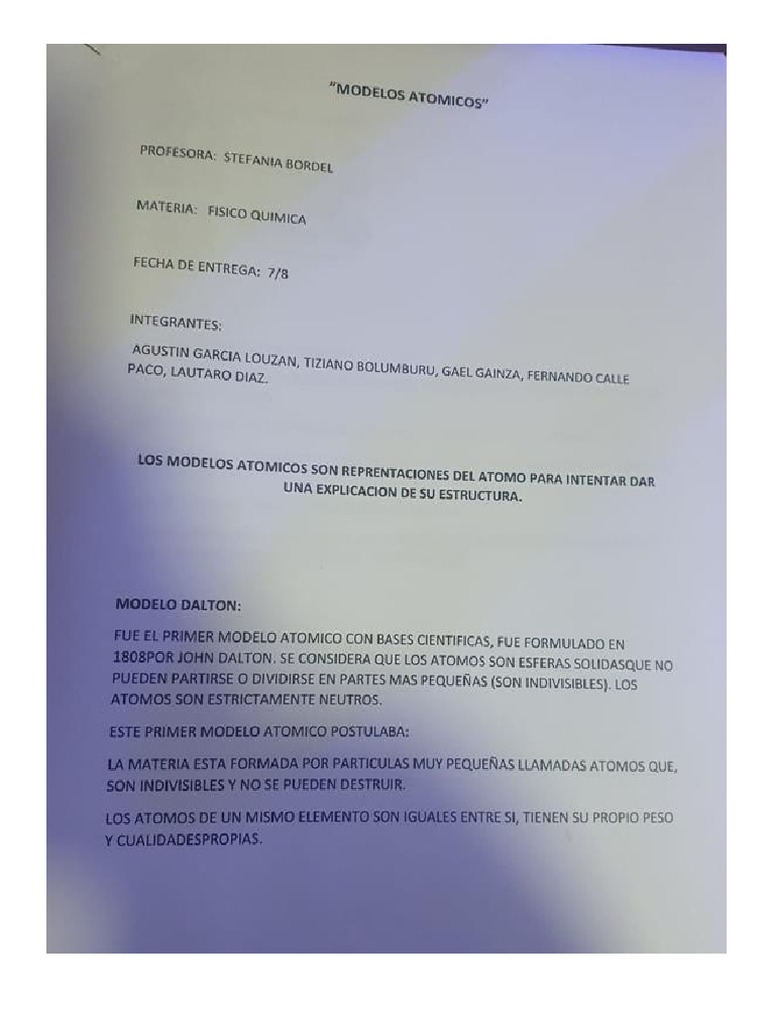 "MODELOS ATOMICOS"

PROFESORA: STEFANIA BORDEL

MATERIA: FISICO QUIMICA

FECHA DE ENTREGA: 7/8

INTEGRANTES:

AGUSTIN GARCIA LOUZAN, TIZIANO BOLUMBURU, GAEL GAINZA, FERNANDO CALLE PACO, LAUTARO DIAZ.

LOS MODELOS ATOMICOS SON REPRENTACIONES DEL ATOMO PARA INTENTAR DAR UNA EXPLICACION DE SU ESTRUCTURA.

MODELO DALTON:

FUE EL PRIMER MODELO ATOMICO CON BASES CIENTIFICAS, FUE FORMULADO EN 1808POR JOHN DALTON. SE CONSIDERA QUE LOS ATOMOS SON ESFERAS SOLIDASQUE NO PUEDEN PARTIRSE O DIVIDIRSE EN PARTES MAS PEQUEÑAS (SON INDIVISIBLES). LOS ATOMOS SON ESTRICTAMENTE NEUTROS.

ESTE PRIMER MODELO ATOMICO POSTULABA:

LA MATERIA ESTA FORMADA POR PARTICULAS MUY PEQUEÑAS LLAMADAS ATOMOS QUE, SON INDIVISIBLES Y NO SE PUEDEN DESTRUIR.

LOS ATOMOS DE UN MISMO ELEMENTO SON IGUALES ENTRE SI, TIENEN SU PROPIO PESO Y CUALIDADESPROPIAS.